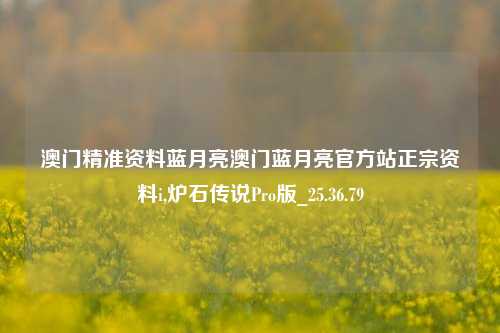 澳门精准资料蓝月亮澳门蓝月亮官方站正宗资料i,炉石传说Pro版_25.36.79